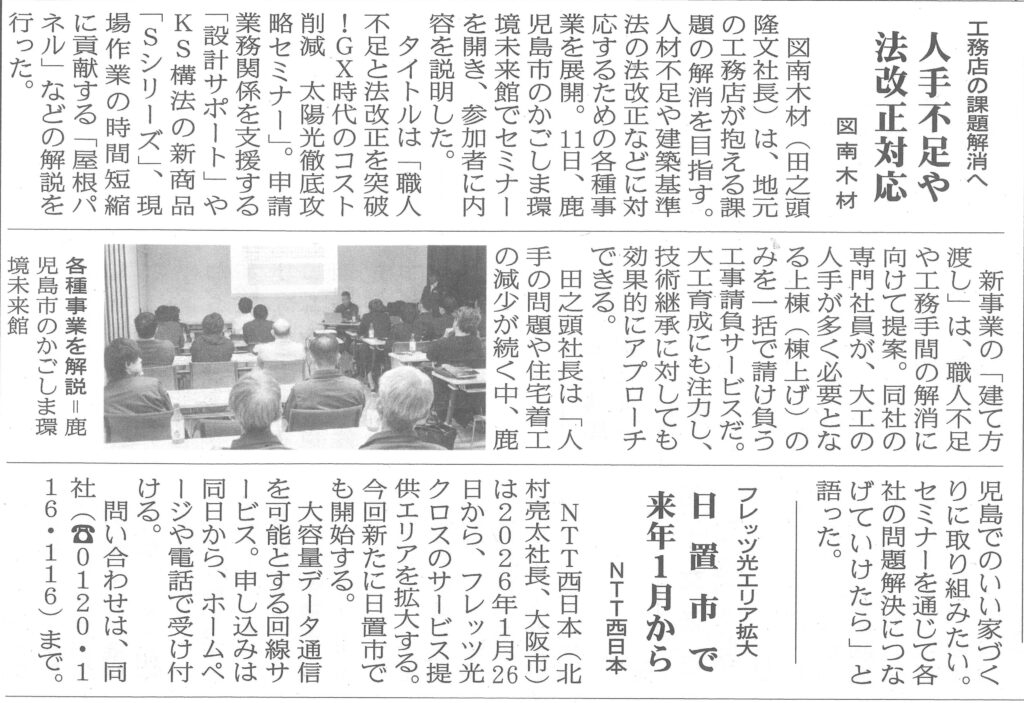 工務店の課題解消へ

人手不足や法改正対応

図南木材

図南木材（田之頭隆文社長）は、地元の工務店が抱える課題の解消を目指す。人材不足や建築基準法の法改正などに対応するための各種事業を展開。11日、鹿児島市のかごしま環境未来館でセミナーを開き、参加者に内容を説明した。

タイトルは「職人不足と法改正を突破！GX時代のコスト削減　太陽光徹底攻略セミナー」。申請業務関係を支援する「設計サポート」やKS構法の新商品「Sシリーズ」、現場作業の時間短縮に貢献する「屋根パネル」などの解説を行った。

新事業の「建て方渡し」は、職人不足や工務手間の解消に向けて提案。同社の専門社員が、大工の人手が多く必要となる上棟（棟上げ）のみを一括で請け負う工事請負サービスだ。大工育成にも注力し、技術継承に対しても効果的にアプローチできる。

田之頭社長は「人手の問題や住宅着工の減少が続く中、鹿児島でのいい家づくりに取り組みたい。セミナーを通じて各社の問題解決につなげていけたら」と語った。

各種事業を解説＝鹿児島市のかごしま環境未来館

フレッツ光エリア拡大

日置市で来年1月から

NTT西日本

NTT西日本（北村亮太社長、大阪市）は2026年1月26日から、フレッツ光クロスのサービス提供エリアを拡大する。今回新たに日置市でも開始する。

大容量データ通信を可能とする回線サービス。申し込みは同日から、ホームページや電話で受け付ける。

問い合わせは、同社（☎0120・116・116）まで。